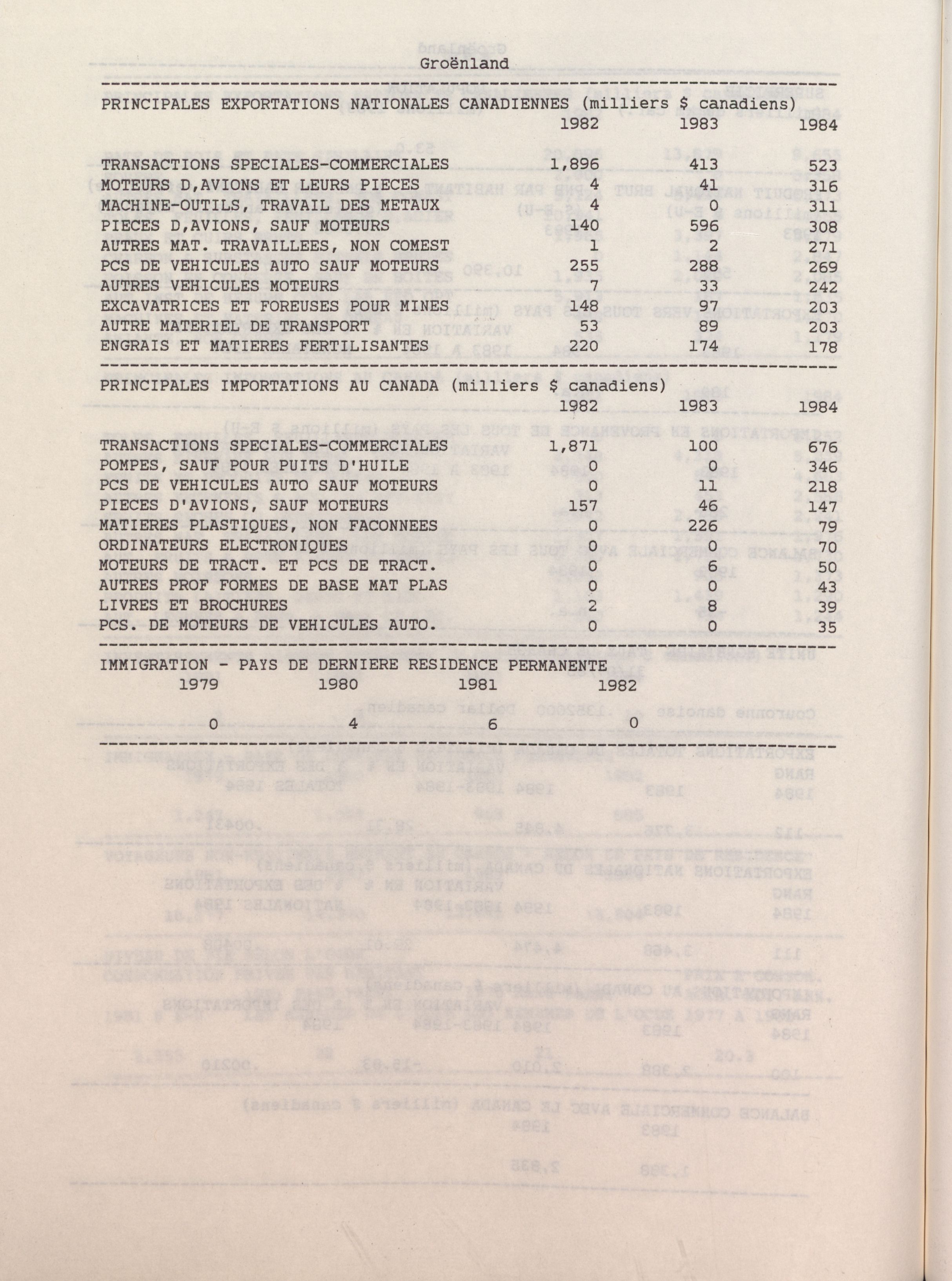 Groënland

PRINCIPALES EXPORTATIONS NATIONALES CANADIENNES (milliers $ canadiens)

| | 1982 | 1983 | 1984 |
|---|---|---|---|
| TRANSACTIONS SPECIALES-COMMERCIALES | 1,896 | 413 | 523 |
| MOTEURS D,AVIONS ET LEURS PIECES | 4 | 41 | 316 |
| MACHINE-OUTILS, TRAVAIL DES METAUX | 4 | 0 | 311 |
| PIECES D,AVIONS, SAUF MOTEURS | 140 | 596 | 308 |
| AUTRES MAT. TRAVAILLEES, NON COMEST | 1 | 2 | 271 |
| PCS DE VEHICULES AUTO SAUF MOTEURS | 255 | 288 | 269 |
| AUTRES VEHICULES MOTEURS | 7 | 33 | 242 |
| EXCAVATRICES ET FOREUSES POUR MINES | 148 | 97 | 203 |
| AUTRE MATERIEL DE TRANSPORT | 53 | 89 | 203 |
| ENGRAIS ET MATIERES FERTILISANTES | 220 | 174 | 178 |

PRINCIPALES IMPORTATIONS AU CANADA (milliers $ canadiens)

| | 1982 | 1983 | 1984 |
|---|---|---|---|
| TRANSACTIONS SPECIALES-COMMERCIALES | 1,871 | 100 | 676 |
| POMPES, SAUF POUR PUITS D'HUILE | 0 | 0 | 346 |
| PCS DE VEHICULES AUTO SAUF MOTEURS | 0 | 11 | 218 |
| PIECES D'AVIONS, SAUF MOTEURS | 157 | 46 | 147 |
| MATIERES PLASTIQUES, NON FACONNEES | 0 | 226 | 79 |
| ORDINATEURS ELECTRONIQUES | 0 | 0 | 70 |
| MOTEURS DE TRACT. ET PCS DE TRACT. | 0 | 6 | 50 |
| AUTRES PROF FORMES DE BASE MAT PLAS | 0 | 0 | 43 |
| LIVRES ET BROCHURES | 2 | 8 | 39 |
| PCS. DE MOTEURS DE VEHICULES AUTO. | 0 | 0 | 35 |

IMMIGRATION - PAYS DE DERNIERE RESIDENCE PERMANENTE

| 1979 | 1980 | 1981 | 1982 |
|---|---|---|---|
| 0 | 4 | 6 | 0 |